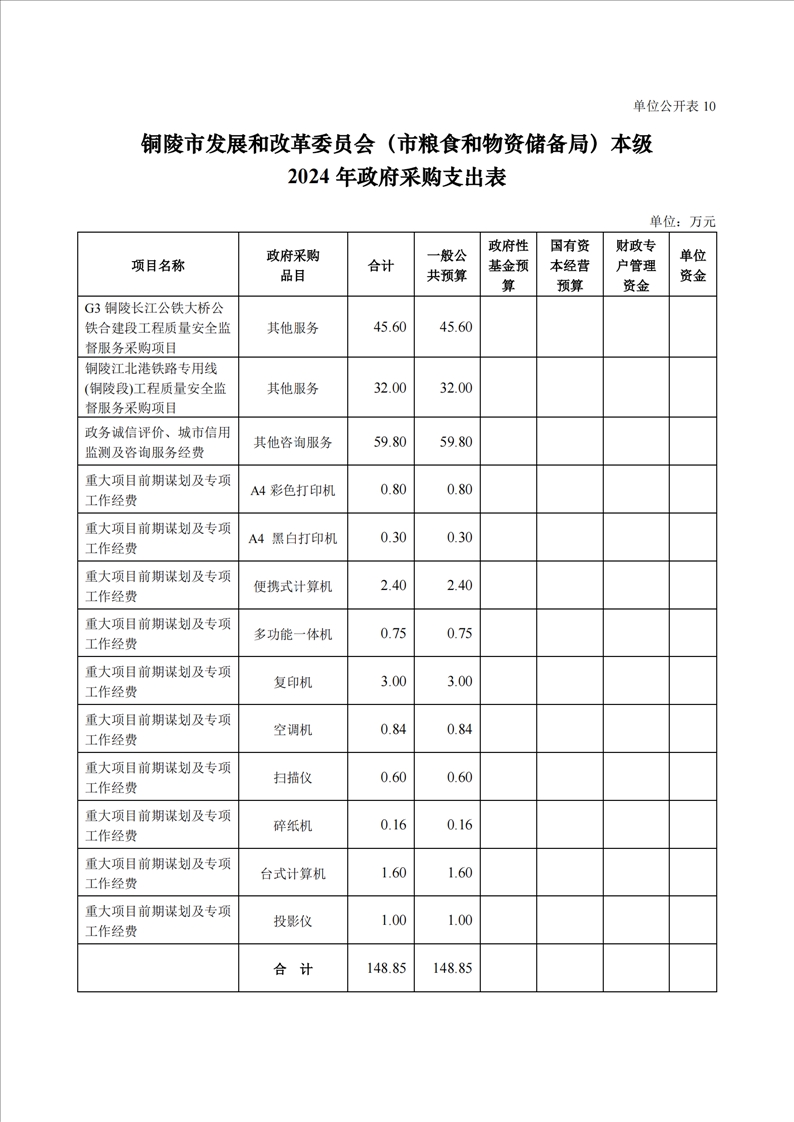 单位公开表 10

铜陵市发展和改革委员会（市粮食和物资储备局）本级
2024 年政府采购支出表

单位：万元

| 项目名称 | 政府采购品目 | 合计 | 一般公共预算 | 政府性基金预算 | 国有资本经营预算 | 财政专户管理资金 | 单位资金 |
|---|---|---|---|---|---|---|---|
| G3 铜陵长江公铁大桥公铁合建段工程质量安全监督服务采购项目 | 其他服务 | 45.60 | 45.60 | | | | |
| 铜陵江北港铁路专用线(铜陵段)工程质量安全监督服务采购项目 | 其他服务 | 32.00 | 32.00 | | | | |
| 政务诚信评价、城市信用监测及咨询服务经费 | 其他咨询服务 | 59.80 | 59.80 | | | | |
| 重大项目前期谋划及专项工作经费 | A4 彩色打印机 | 0.80 | 0.80 | | | | |
| 重大项目前期谋划及专项工作经费 | A4 黑白打印机 | 0.30 | 0.30 | | | | |
| 重大项目前期谋划及专项工作经费 | 便携式计算机 | 2.40 | 2.40 | | | | |
| 重大项目前期谋划及专项工作经费 | 多功能一体机 | 0.75 | 0.75 | | | | |
| 重大项目前期谋划及专项工作经费 | 复印机 | 3.00 | 3.00 | | | | |
| 重大项目前期谋划及专项工作经费 | 空调机 | 0.84 | 0.84 | | | | |
| 重大项目前期谋划及专项工作经费 | 扫描仪 | 0.60 | 0.60 | | | | |
| 重大项目前期谋划及专项工作经费 | 碎纸机 | 0.16 | 0.16 | | | | |
| 重大项目前期谋划及专项工作经费 | 台式计算机 | 1.60 | 1.60 | | | | |
| 重大项目前期谋划及专项工作经费 | 投影仪 | 1.00 | 1.00 | | | | |
| | 合 计 | 148.85 | 148.85 | | | | |